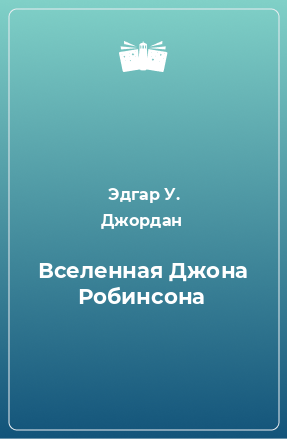 Эдгар У. Джордан

Вселенная Джона Робинсона